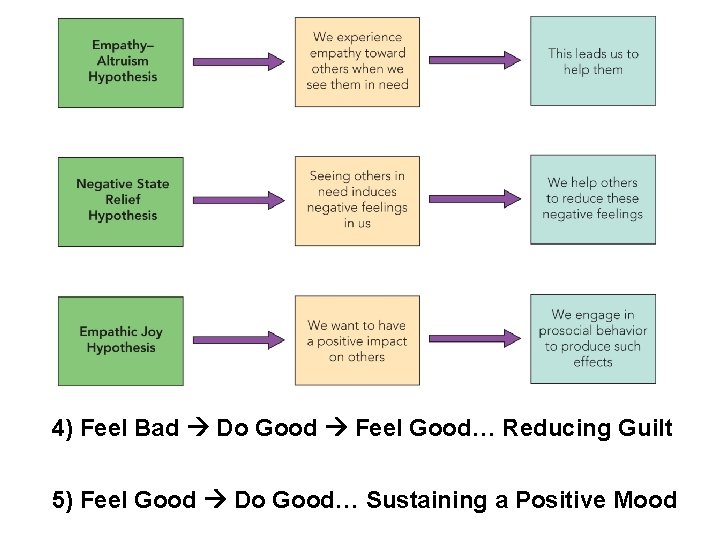 Empathy–Altruism Hypothesis

We experience empathy toward others when we see them in need

This leads us to help them

Negative State Relief Hypothesis

Seeing others in need induces negative feelings in us

We help others to reduce these negative feelings

Empathic Joy Hypothesis

We want to have a positive impact on others

We engage in prosocial behavior to produce such effects

4) Feel Bad → Do Good → Feel Good… Reducing Guilt

5) Feel Good → Do Good… Sustaining a Positive Mood